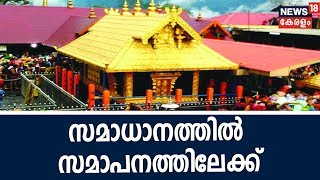 NEWS 18
കേരളം

സമാധാനത്തിൽ
സമാപനത്തിലേക്ക്